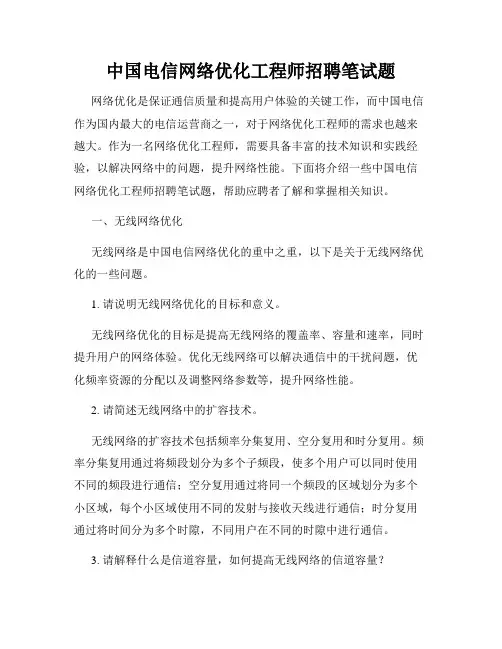 中国电信网络优化工程师招聘笔试题

网络优化是保证通信质量和提高用户体验的关键工作，而中国电信作为国内最大的电信运营商之一，对于网络优化工程师的需求也越来越大。作为一名网络优化工程师，需要具备丰富的技术知识和实践经验，以解决网络中的问题，提升网络性能。下面将介绍一些中国电信网络优化工程师招聘笔试题，帮助应聘者了解和掌握相关知识。

一、无线网络优化

无线网络是中国电信网络优化的重中之重，以下是关于无线网络优化的一些问题。

1. 请说明无线网络优化的目标和意义。

无线网络优化的目标是提高无线网络的覆盖率、容量和速率，同时提升用户的网络体验。优化无线网络可以解决通信中的干扰问题，优化频率资源的分配以及调整网络参数等，提升网络性能。

2. 请简述无线网络中的扩容技术。

无线网络的扩容技术包括频率分集复用、空分复用和时分复用。频率分集复用通过将频段划分为多个子频段，使多个用户可以同时使用不同的频段进行通信；空分复用通过将同一个频段的区域划分为多个小区域，每个小区域使用不同的发射与接收天线进行通信；时分复用通过将时间分为多个时隙，不同用户在不同的时隙中进行通信。

3. 请解释什么是信道容量，如何提高无线网络的信道容量？